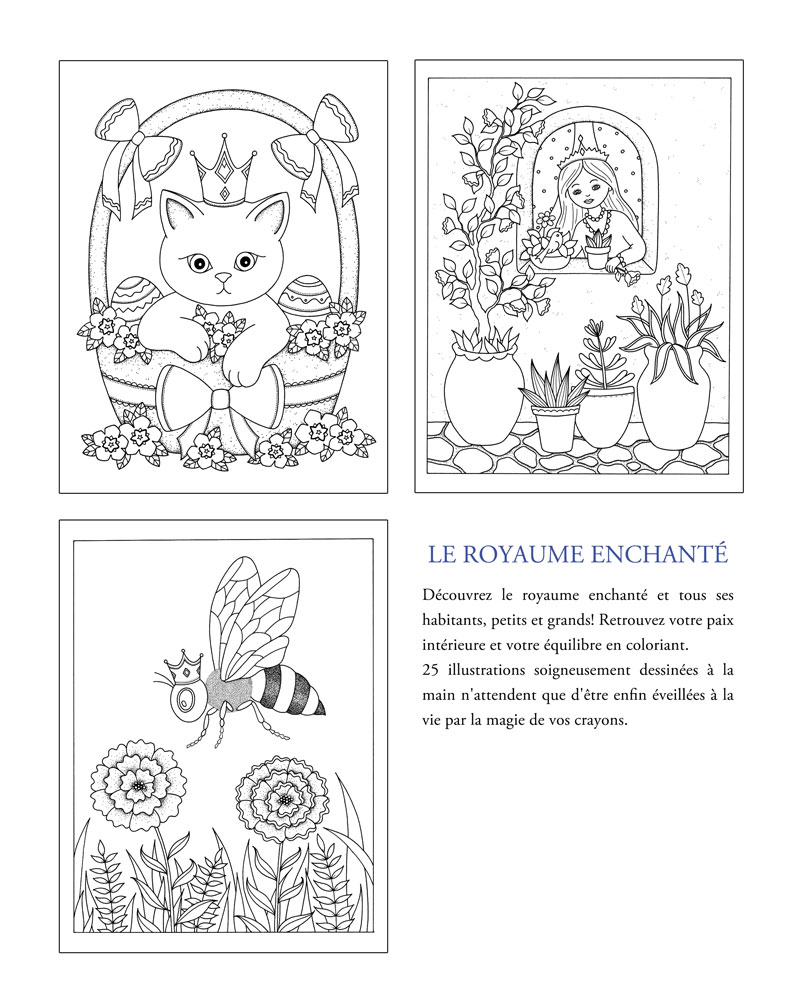 LE ROYAUME ENCHANTÉ

Découvrez le royaume enchanté et tous ses habitants, petits et grands! Retrouvez votre paix intérieure et votre équilibre en coloriant.
25 illustrations soigneusement dessinées à la main n'attendent que d'être enfin éveillées à la vie par la magie de vos crayons.